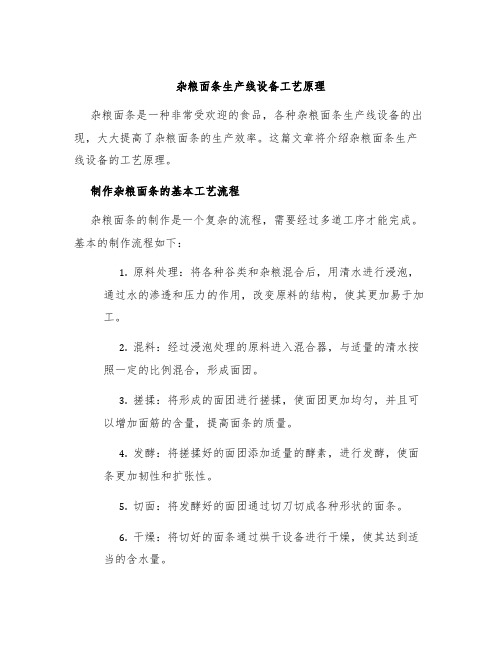 杂粮面条生产线设备工艺原理

杂粮面条是一种非常受欢迎的食品，各种杂粮面条生产线设备的出现，大大提高了杂粮面条的生产效率。这篇文章将介绍杂粮面条生产线设备的工艺原理。

制作杂粮面条的基本工艺流程

杂粮面条的制作是一个复杂的流程，需要经过多道工序才能完成。基本的制作流程如下：

1. 原料处理：将各种谷类和杂粮混合后，用清水进行浸泡，通过水的渗透和压力的作用，改变原料的结构，使其更加易于加工。

2. 混料：经过浸泡处理的原料进入混合器，与适量的清水按照一定的比例混合，形成面团。

3. 搓揉：将形成的面团进行搓揉，使面团更加均匀，并且可以增加面筋的含量，提高面条的质量。

4. 发酵：将搓揉好的面团添加适量的酵素，进行发酵，使面条更加韧性和扩张性。

5. 切面：将发酵好的面团通过切刀切成各种形状的面条。

6. 干燥：将切好的面条通过烘干设备进行干燥，使其达到适当的含水量。